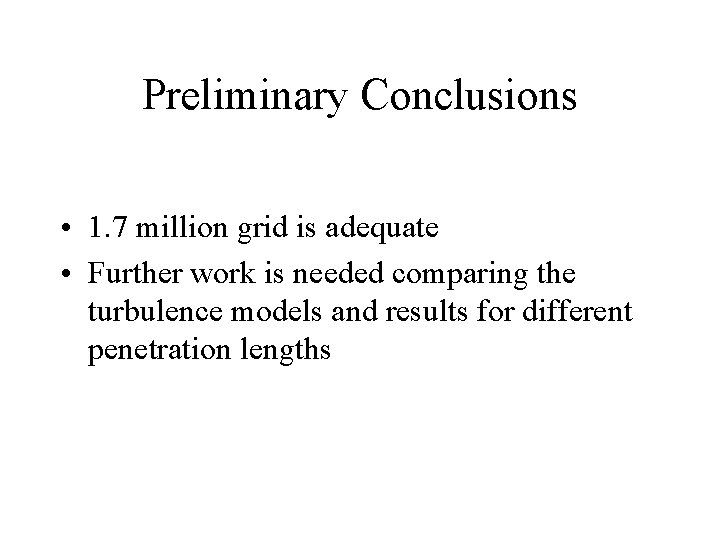 Preliminary Conclusions

• 1.7 million grid is adequate
• Further work is needed comparing the turbulence models and results for different penetration lengths